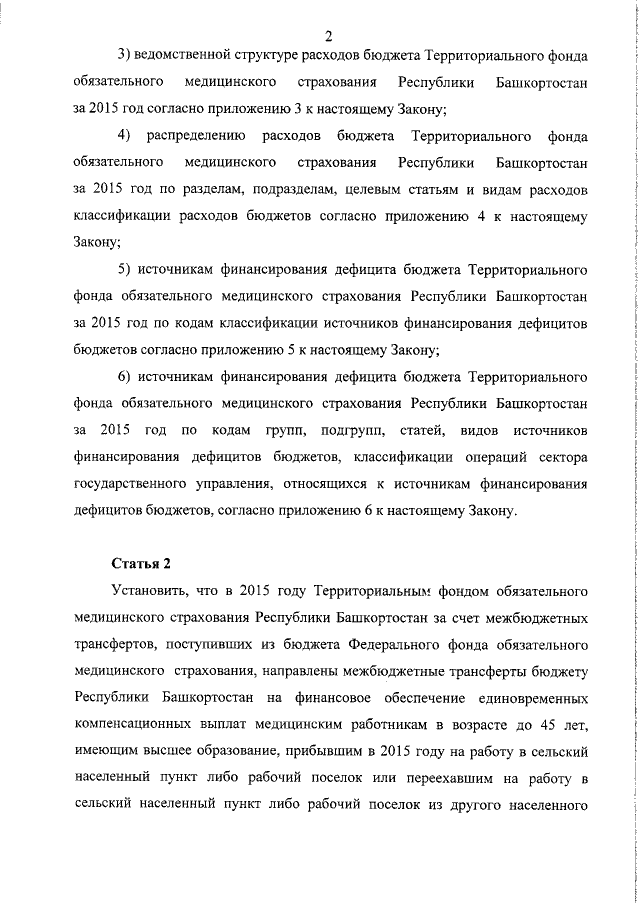 2

3) ведомственной структуре расходов бюджета Территориального фонда обязательного медицинского страхования Республики Башкортостан за 2015 год согласно приложению 3 к настоящему Закону;

4) распределению расходов бюджета Территориального фонда обязательного медицинского страхования Республики Башкортостан за 2015 год по разделам, подразделам, целевым статьям и видам расходов классификации расходов бюджетов согласно приложению 4 к настоящему Закону;

5) источникам финансирования дефицита бюджета Территориального фонда обязательного медицинского страхования Республики Башкортостан за 2015 год по кодам классификации источников финансирования дефицитов бюджетов согласно приложению 5 к настоящему Закону;

6) источникам финансирования дефицита бюджета Территориального фонда обязательного медицинского страхования Республики Башкортостан за 2015 год по кодам групп, подгрупп, статей, видов источников финансирования дефицитов бюджетов, классификации операций сектора государственного управления, относящихся к источникам финансирования дефицитов бюджетов, согласно приложению 6 к настоящему Закону.

Статья 2

Установить, что в 2015 году Территориальным фондом обязательного медицинского страхования Республики Башкортостан за счет межбюджетных трансфертов, поступивших из бюджета Федерального фонда обязательного медицинского страхования, направлены межбюджетные трансферты бюджету Республики Башкортостан на финансовое обеспечение единовременных компенсационных выплат медицинским работникам в возрасте до 45 лет, имеющим высшее образование, прибывшим в 2015 году на работу в сельский населенный пункт либо рабочий поселок или переехавшим на работу в сельский населенный пункт либо рабочий поселок из другого населенного